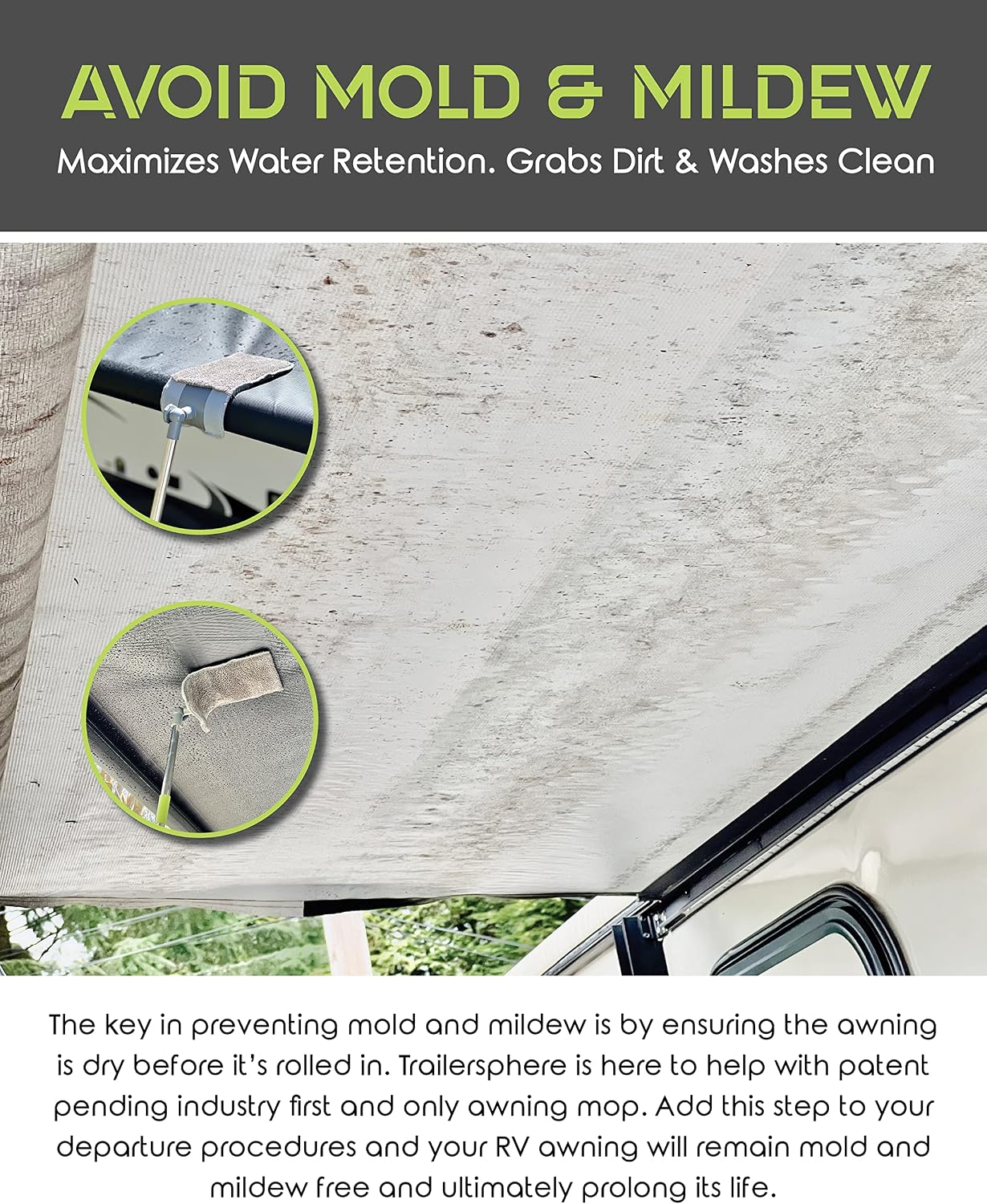 AVOID MOLD & MILDEW

Maximizes Water Retention. Grabs Dirt & Washes Clean

The key in preventing mold and mildew is by ensuring the awning is dry before it's rolled in. Trailersphere is here to help with patent pending industry first and only awning mop. Add this step to your departure procedures and your RV awning will remain mold and mildew free and ultimately prolong its life.